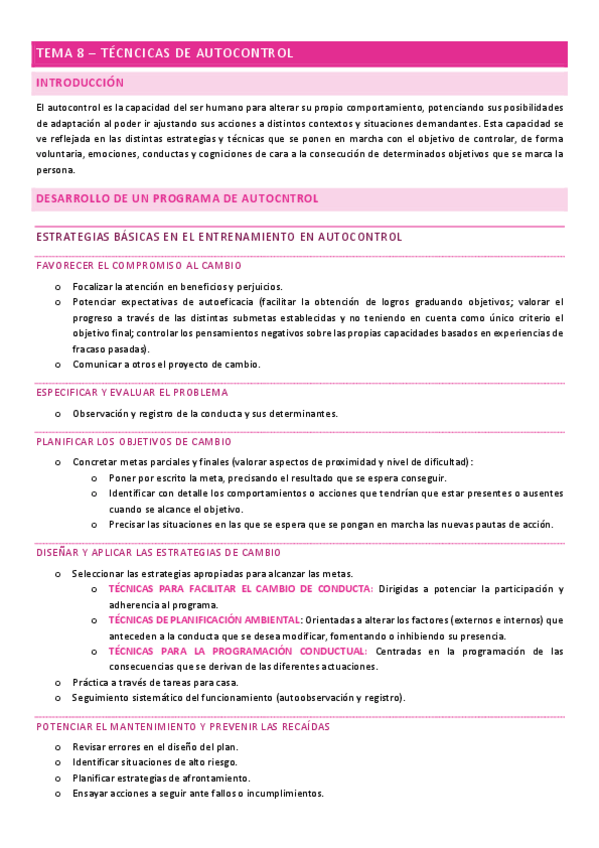 TEMA 8 – TÉCNCICAS DE AUTOCONTROL

INTRODUCCIÓN

El autocontrol es la capacidad del ser humano para alterar su propio comportamiento, potenciando sus posibilidades de adaptación al poder ir ajustando sus acciones a distintos contextos y situaciones demandantes. Esta capacidad se ve reflejada en las distintas estrategias y técnicas que se ponen en marcha con el objetivo de controlar, de forma voluntaria, emociones, conductas y cogniciones de cara a la consecución de determinados objetivos que se marca la persona.

DESARROLLO DE UN PROGRAMA DE AUTOCNTROL

ESTRATEGIAS BÁSICAS EN EL ENTRENAMIENTO EN AUTOCONTROL

FAVORECER EL COMPROMISO AL CAMBIO

o Focalizar la atención en beneficios y perjuicios.
o Potenciar expectativas de autoeficacia (facilitar la obtención de logros graduando objetivos; valorar el progreso a través de las distintas submetas establecidas y no teniendo en cuenta como único criterio el objetivo final; controlar los pensamientos negativos sobre las propias capacidades basados en experiencias de fracaso pasadas).
o Comunicar a otros el proyecto de cambio.

ESPECIFICAR Y EVALUAR EL PROBLEMA

o Observación y registro de la conducta y sus determinantes.

PLANIFICAR LOS OBJETIVOS DE CAMBIO

o Concretar metas parciales y finales (valorar aspectos de proximidad y nivel de dificultad):
o Poner por escrito la meta, precisando el resultado que se espera conseguir.
o Identificar con detalle los comportamientos o acciones que tendrían que estar presentes o ausentes cuando se alcance el objetivo.
o Precisar las situaciones en las que se espera que se pongan en marcha las nuevas pautas de acción.

DISEÑAR Y APLICAR LAS ESTRATEGIAS DE CAMBIO

o Seleccionar las estrategias apropiadas para alcanzar las metas.
o TÉCNICAS PARA FACILITAR EL CAMBIO DE CONDUCTA: Dirigidas a potenciar la participación y adherencia al programa.
o TÉCNICAS DE PLANIFICACIÓN AMBIENTAL: Orientadas a alterar los factores (externos e internos) que anteceden a la conducta que se desea modificar, fomentando o inhibiendo su presencia.
o TÉCNICAS PARA LA PROGRAMACIÓN CONDUCTUAL: Centradas en la programación de las consecuencias que se derivan de las diferentes actuaciones.
o Práctica a través de tareas para casa.
o Seguimiento sistemático del funcionamiento (autoobservación y registro).

POTENCIAR EL MANTENIMIENTO Y PREVENIR LAS RECAÍDAS

o Revisar errores en el diseño del plan.
o Identificar situaciones de alto riesgo.
o Planificar estrategias de afrontamiento.
o Ensayar acciones a seguir ante fallos o incumplimientos.